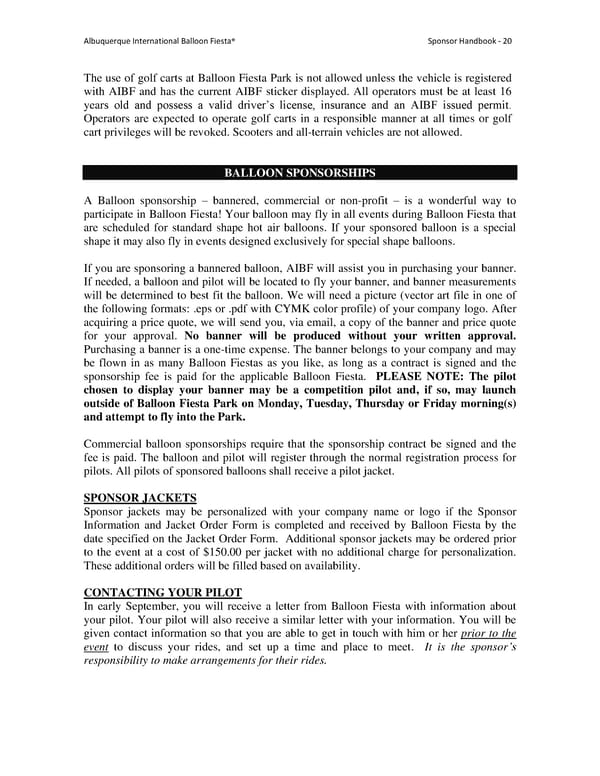 Albuquerque International Balloon Fiesta®

Sponsor Handbook - 20

The use of golf carts at Balloon Fiesta Park is not allowed unless the vehicle is registered with AIBF and has the current AIBF sticker displayed. All operators must be at least 16 years old and possess a valid driver's license, insurance and an AIBF issued permit. Operators are expected to operate golf carts in a responsible manner at all times or golf cart privileges will be revoked. Scooters and all-terrain vehicles are not allowed.

BALLOON SPONSORSHIPS

A Balloon sponsorship – bannered, commercial or non-profit – is a wonderful way to participate in Balloon Fiesta! Your balloon may fly in all events during Balloon Fiesta that are scheduled for standard shape hot air balloons. If your sponsored balloon is a special shape it may also fly in events designed exclusively for special shape balloons.

If you are sponsoring a bannered balloon, AIBF will assist you in purchasing your banner. If needed, a balloon and pilot will be located to fly your banner, and banner measurements will be determined to best fit the balloon. We will need a picture (vector art file in one of the following formats: .eps or .pdf with CYMK color profile) of your company logo. After acquiring a price quote, we will send you, via email, a copy of the banner and price quote for your approval. No banner will be produced without your written approval. Purchasing a banner is a one-time expense. The banner belongs to your company and may be flown in as many Balloon Fiestas as you like, as long as a contract is signed and the sponsorship fee is paid for the applicable Balloon Fiesta. PLEASE NOTE: The pilot chosen to display your banner may be a competition pilot and, if so, may launch outside of Balloon Fiesta Park on Monday, Tuesday, Thursday or Friday morning(s) and attempt to fly into the Park.

Commercial balloon sponsorships require that the sponsorship contract be signed and the fee is paid. The balloon and pilot will register through the normal registration process for pilots. All pilots of sponsored balloons shall receive a pilot jacket.

SPONSOR JACKETS
Sponsor jackets may be personalized with your company name or logo if the Sponsor Information and Jacket Order Form is completed and received by Balloon Fiesta by the date specified on the Jacket Order Form. Additional sponsor jackets may be ordered prior to the event at a cost of $150.00 per jacket with no additional charge for personalization. These additional orders will be filled based on availability.

CONTACTING YOUR PILOT
In early September, you will receive a letter from Balloon Fiesta with information about your pilot. Your pilot will also receive a similar letter with your information. You will be given contact information so that you are able to get in touch with him or her prior to the event to discuss your rides, and set up a time and place to meet. It is the sponsor's responsibility to make arrangements for their rides.